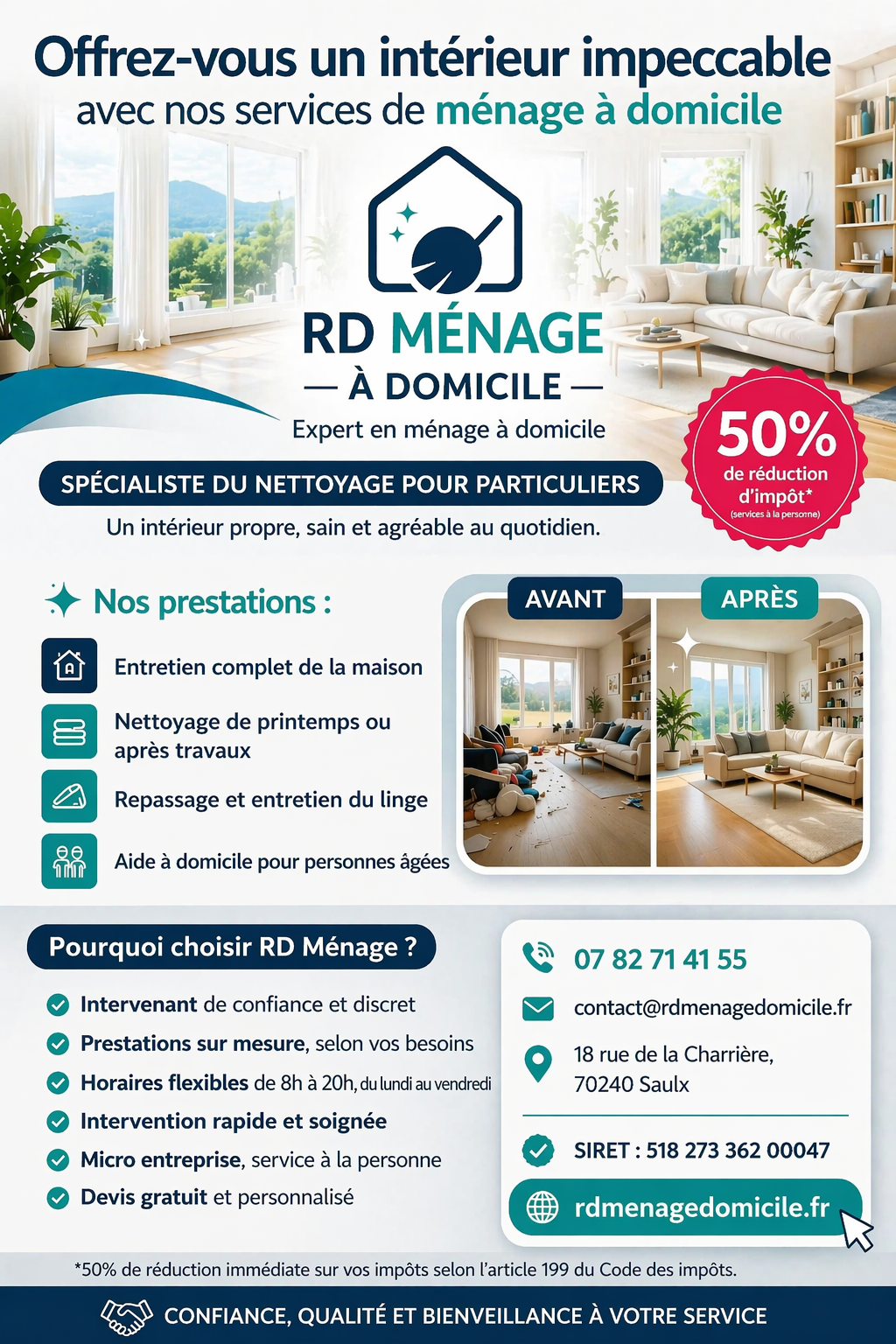 Offrez-vous un intérieur impeccable
avec nos services de ménage à domicile

RD MÉNAGE
— À DOMICILE —
Expert en ménage à domicile

50%
de réduction
d'impôt*
(services à la personne)

SPÉCIALISTE DU NETTOYAGE POUR PARTICULIERS
Un intérieur propre, sain et agréable au quotidien.

Nos prestations :

Entretien complet de la maison
Nettoyage de printemps ou après travaux
Repassage et entretien du linge
Aide à domicile pour personnes âgées

AVANT
APRÈS

Pourquoi choisir RD Ménage ?

Intervenant de confiance et discret
Prestations sur mesure, selon vos besoins
Horaires flexibles de 8h à 20h, du lundi au vendredi
Intervention rapide et soignée
Micro entreprise, service à la personne
Devis gratuit et personnalisé

07 82 71 41 55
contact@rdmenagedomicile.fr
18 rue de la Charrière, 70240 Saulx
SIRET : 518 273 362 00047
rdmenagedomicile.fr

*50% de réduction immédiate sur vos impôts selon l'article 199 du Code des impôts.

CONFIANCE, QUALITÉ ET BIENVEILLANCE À VOTRE SERVICE